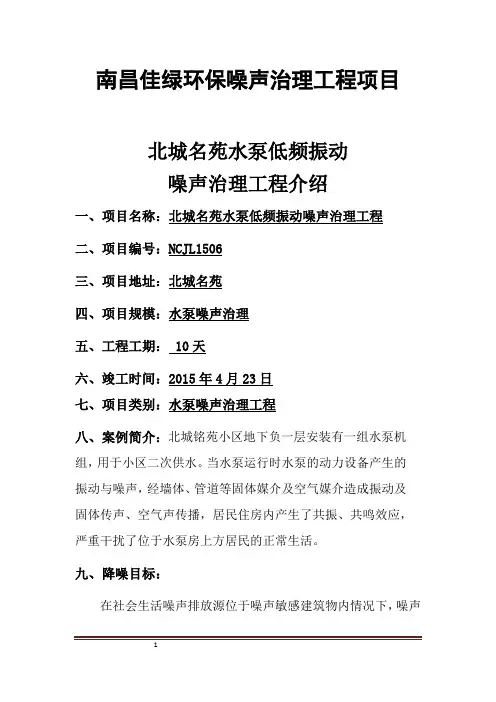 南昌佳绿环保噪声治理工程项目

北城名苑水泵低频振动
噪声治理工程介绍

一、项目名称：北城名苑水泵低频振动噪声治理工程

二、项目编号：NCJL1506

三、项目地址：北城名苑

四、项目规模：水泵噪声治理

五、工程工期： 10 天

六、竣工时间：2015 年 4 月 23 日

七、项目类别：水泵噪声治理工程

八、案例简介：北城铭苑小区地下负一层安装有一组水泵机组，用于小区二次供水。当水泵运行时水泵的动力设备产生的振动与噪声，经墙体、管道等固体媒介及空气媒介造成振动及固体传声、空气声传播，居民住房内产生了共振、共鸣效应，严重干扰了位于水泵房上方居民的正常生活。

九、降噪目标：

在社会生活噪声排放源位于噪声敏感建筑物内情况下，噪声

1